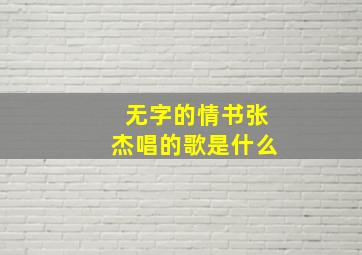 无字的情书张杰唱的歌是什么